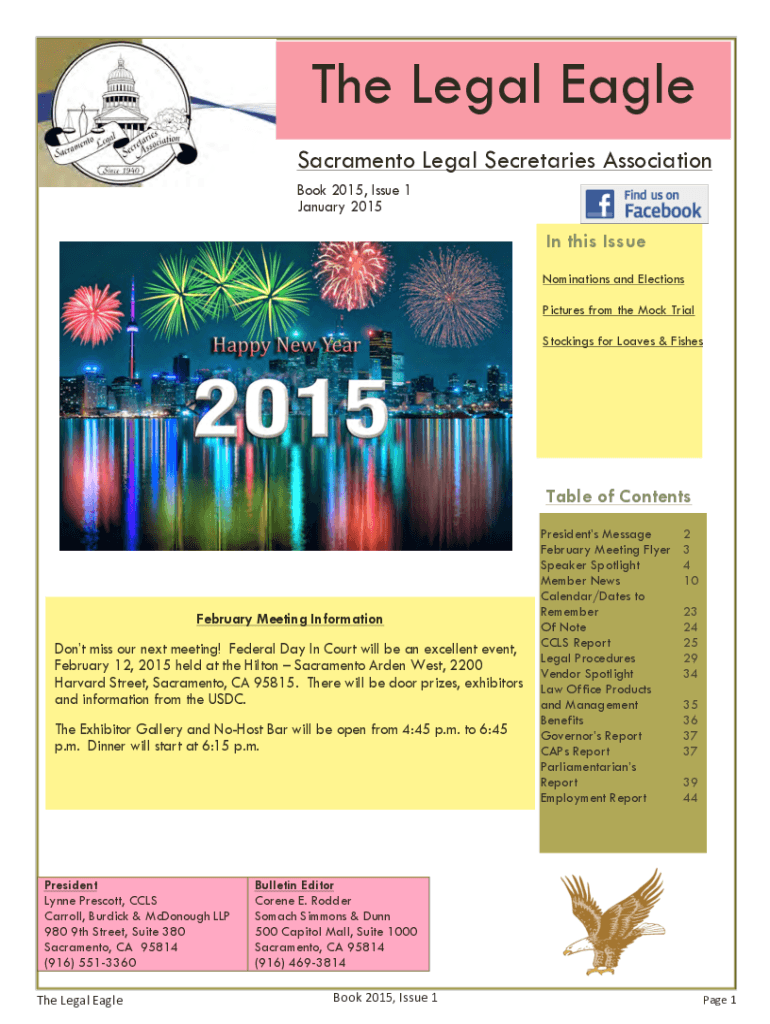 Sacramento Legal Secretaries Association Since 1940

The Legal Eagle

Sacramento Legal Secretaries Association

Book 2015, Issue 1
January 2015

Find us on Facebook

In this Issue

Nominations and Elections

Pictures from the Mock Trial

Stockings for Loaves & Fishes

Happy New Year 2015

Table of Contents

| | |
|---|---|
| President's Message | 2 |
| February Meeting Flyer | 3 |
| Speaker Spotlight | 4 |
| Member News | 10 |
| Calendar/Dates to Remember | 23 |
| Of Note | 24 |
| CCLS Report | 25 |
| Legal Procedures | 29 |
| Vendor Spotlight | 34 |
| Law Office Products and Management | 35 |
| Benefits | 36 |
| Governor's Report | 37 |
| CAPs Report | 37 |
| Parliamentarian's Report | 39 |
| Employment Report | 44 |

February Meeting Information

Don't miss our next meeting! Federal Day In Court will be an excellent event, February 12, 2015 held at the Hilton – Sacramento Arden West, 2200 Harvard Street, Sacramento, CA 95815. There will be door prizes, exhibitors and information from the USDC.

The Exhibitor Gallery and No-Host Bar will be open from 4:45 p.m. to 6:45 p.m. Dinner will start at 6:15 p.m.

President
Lynne Prescott, CCLS
Carroll, Burdick & McDonough LLP
980 9th Street, Suite 380
Sacramento, CA 95814
(916) 551-3360

Bulletin Editor
Corene E. Rodder
Somach Simmons & Dunn
500 Capitol Mall, Suite 1000
Sacramento, CA 95814
(916) 469-3814

The Legal Eagle

Book 2015, Issue 1

Page 1